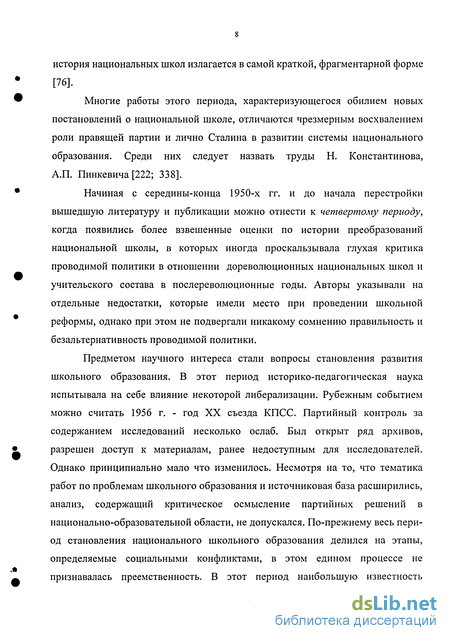 8

история национальных школ излагается в самой краткой, фрагментарной форме [76].

Многие работы этого периода, характеризующегося обилием новых постановлений о национальной школе, отличаются чрезмерным восхвалением роли правящей партии и лично Сталина в развитии системы национального образования. Среди них следует назвать труды Н. Константинова, А.П. Пинкевича [222; 338].

Начиная с середины-конца 1950-х гг. и до начала перестройки вышедшую литературу и публикации можно отнести к четвертому периоду, когда появились более взвешенные оценки по истории преобразований национальной школы, в которых иногда проскальзывала глухая критика проводимой политики в отношении дореволюционных национальных школ и учительского состава в послереволюционные годы. Авторы указывали на отдельные недостатки, которые имели место при проведении школьной реформы, однако при этом не подвергали никакому сомнению правильность и безальтернативность проводимой политики.

Предметом научного интереса стали вопросы становления развития школьного образования. В этот период историко-педагогическая наука испытывала на себе влияние некоторой либерализации. Рубежным событием можно считать 1956 г. - год XX съезда КПСС. Партийный контроль за содержанием исследований несколько ослаб. Был открыт ряд архивов, разрешен доступ к материалам, ранее недоступным для исследователей. Однако принципиально мало что изменилось. Несмотря на то, что тематика работ по проблемам школьного образования и источниковая база расширились, анализ, содержащий критическое осмысление партийных решений в национально-образовательной области, не допускался. По-прежнему весь период становления национального школьного образования делился на этапы, определяемые социальными конфликтами, в этом едином процессе не признавалась преемственность. В этот период наибольшую известность

dsLib.net
библиотека диссертаций